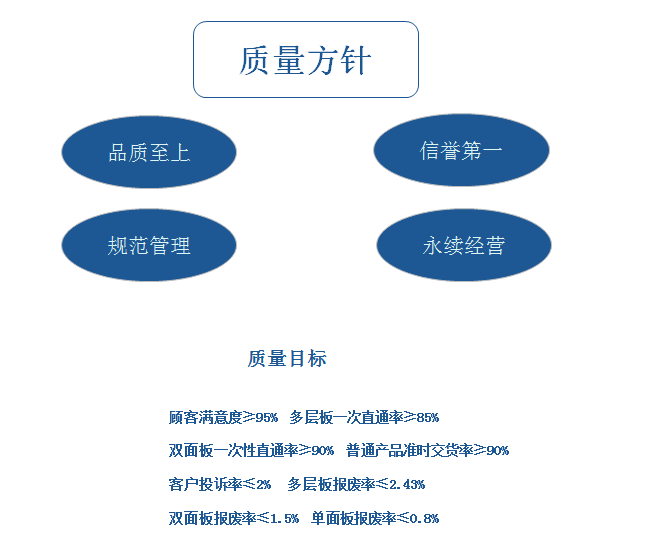 质量方针

品质至上

信誉第一

规范管理

永续经营

质量目标

顾客满意度≥95% 多层板一次直通率≥85%

双面板一次性直通率≥90% 普通产品准时交货率≥90%

客户投诉率≤2% 多层板报废率≤2.43%

双面板报废率≤1.5% 单面板报废率≤0.8%